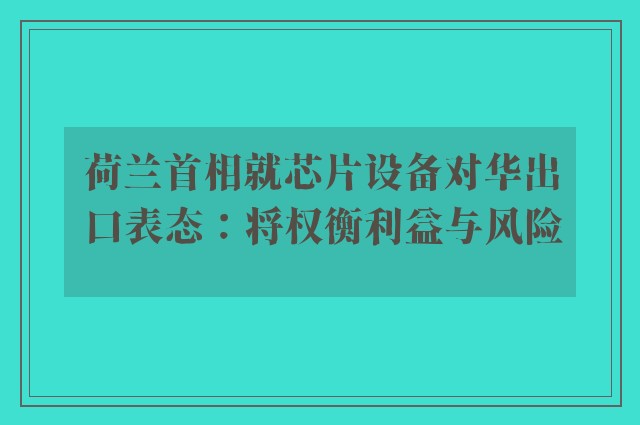 荷兰首相就芯片设备对华出口表态：将权衡利益与风险